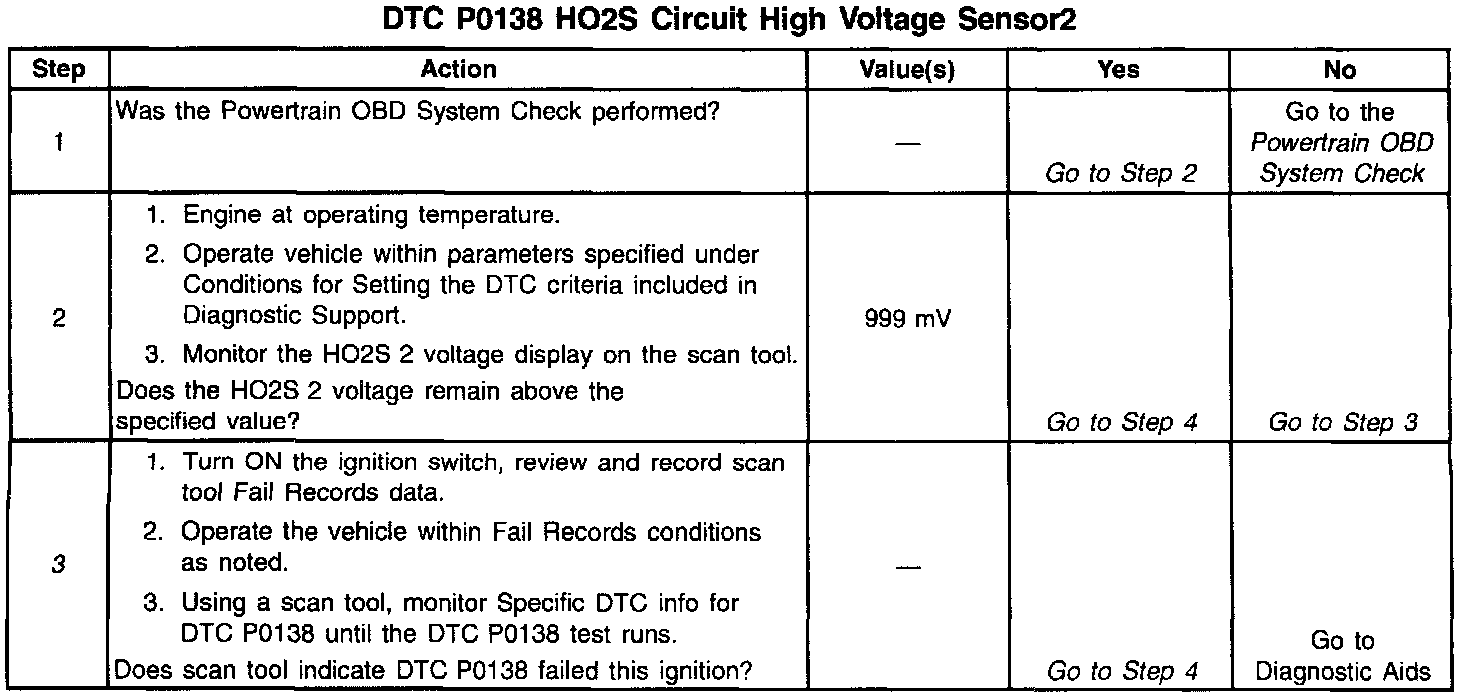 DTC P0138 HO2S Circuit High Voltage Sensor2

| Step | Action | Value(s) | Yes | No |
|---|---|---|---|---|
| 1 | Was the Powertrain OBD System Check performed? | — | Go to Step 2 | Go to the Powertrain OBD System Check |
| 2 | 1. Engine at operating temperature. 2. Operate vehicle within parameters specified under Conditions for Setting the DTC criteria included in Diagnostic Support. 3. Monitor the HO2S 2 voltage display on the scan tool. Does the HO2S 2 voltage remain above the specified value? | 999 mV | Go to Step 4 | Go to Step 3 |
| 3 | 1. Turn ON the ignition switch, review and record scan tool Fail Records data. 2. Operate the vehicle within Fail Records conditions as noted. 3. Using a scan tool, monitor Specific DTC info for DTC P0138 until the DTC P0138 test runs. Does scan tool indicate DTC P0138 failed this ignition? | — | Go to Step 4 | Go to Diagnostic Aids |